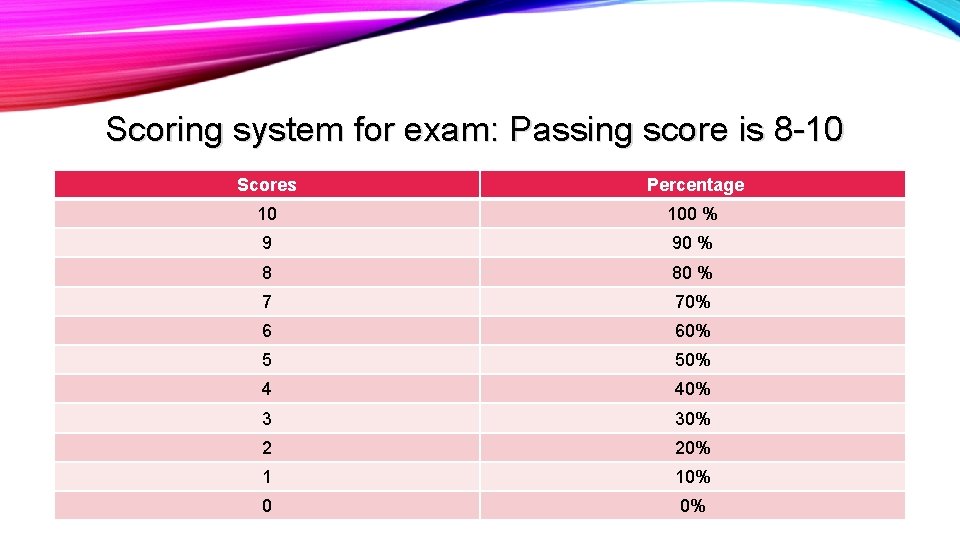 Scoring system for exam: Passing score is 8-10

| Scores | Percentage |
|---|---|
| 10 | 100 % |
| 9 | 90 % |
| 8 | 80 % |
| 7 | 70% |
| 6 | 60% |
| 5 | 50% |
| 4 | 40% |
| 3 | 30% |
| 2 | 20% |
| 1 | 10% |
| 0 | 0% |